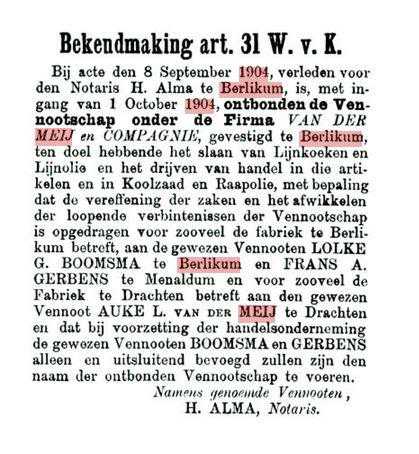 Bekendmaking art. 31 W. v. K.

Bij acte den 8 September 1904, verleden voor den Notaris H. Alma te Berlikum, is, met ingang van 1 October 1904, ontbonden de Vennootschap onder de Firma VAN DER MEIJ en COMPAGNIE, gevestigd te Berlikum, ten doel hebbende het slaan van Lijnkoeken en Lijnolie en het drijven van handel in die artikelen en in Koolzaad en Raapolie, met bepaling dat de vereffening der zaken en het afwikkelen der loopende verbintenissen der Vennootschap is opgedragen voor zooveel de fabriek te Berlikum betreft, aan de gewezen Vennooten LOLKE G. BOOMSMA te Berlikum en FRANS A. GERBENS te Menaldum en voor zooveel de Fabriek te Drachten betreft aan den gewezen Vennoot AUKE L. VAN DER MEIJ te Drachten en dat bij voorzetting der handelsonderneming de gewezen Vennooten BOOMSMA en GERBENS alleen en uitsluitend bevoegd zullen zijn den naam der ontbonden Vennootschap te voeren.

Namens genoemde Vennooten,
H. ALMA, Notaris.